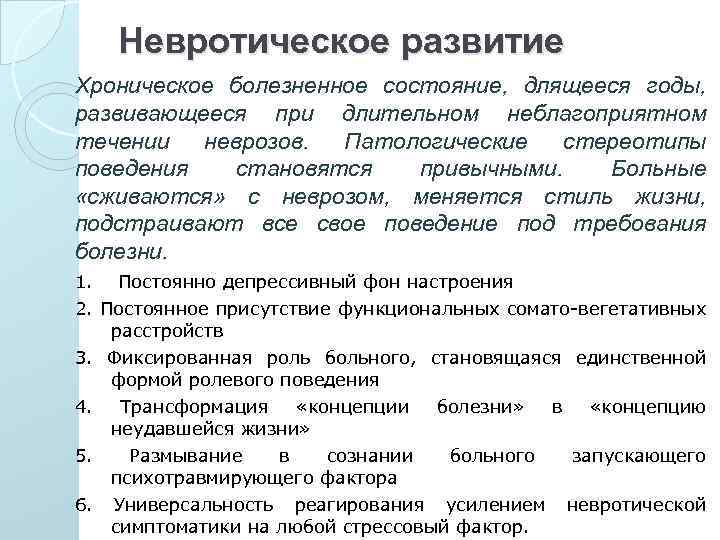 Невротическое развитие

Хроническое болезненное состояние, длящееся годы, развивающееся при длительном неблагоприятном течении неврозов. Патологические стереотипы поведения становятся привычными. Больные «сживаются» с неврозом, меняется стиль жизни, подстраивают все свое поведение под требования болезни.

1. Постоянно депрессивный фон настроения

2. Постоянное присутствие функциональных сомато-вегетативных расстройств

3. Фиксированная роль больного, становящаяся единственной формой ролевого поведения

4. Трансформация «концепции болезни» в «концепцию неудавшейся жизни»

5. Размывание в сознании больного запускающего психотравмирующего фактора

6. Универсальность реагирования усилением невротической симптоматики на любой стрессовый фактор.